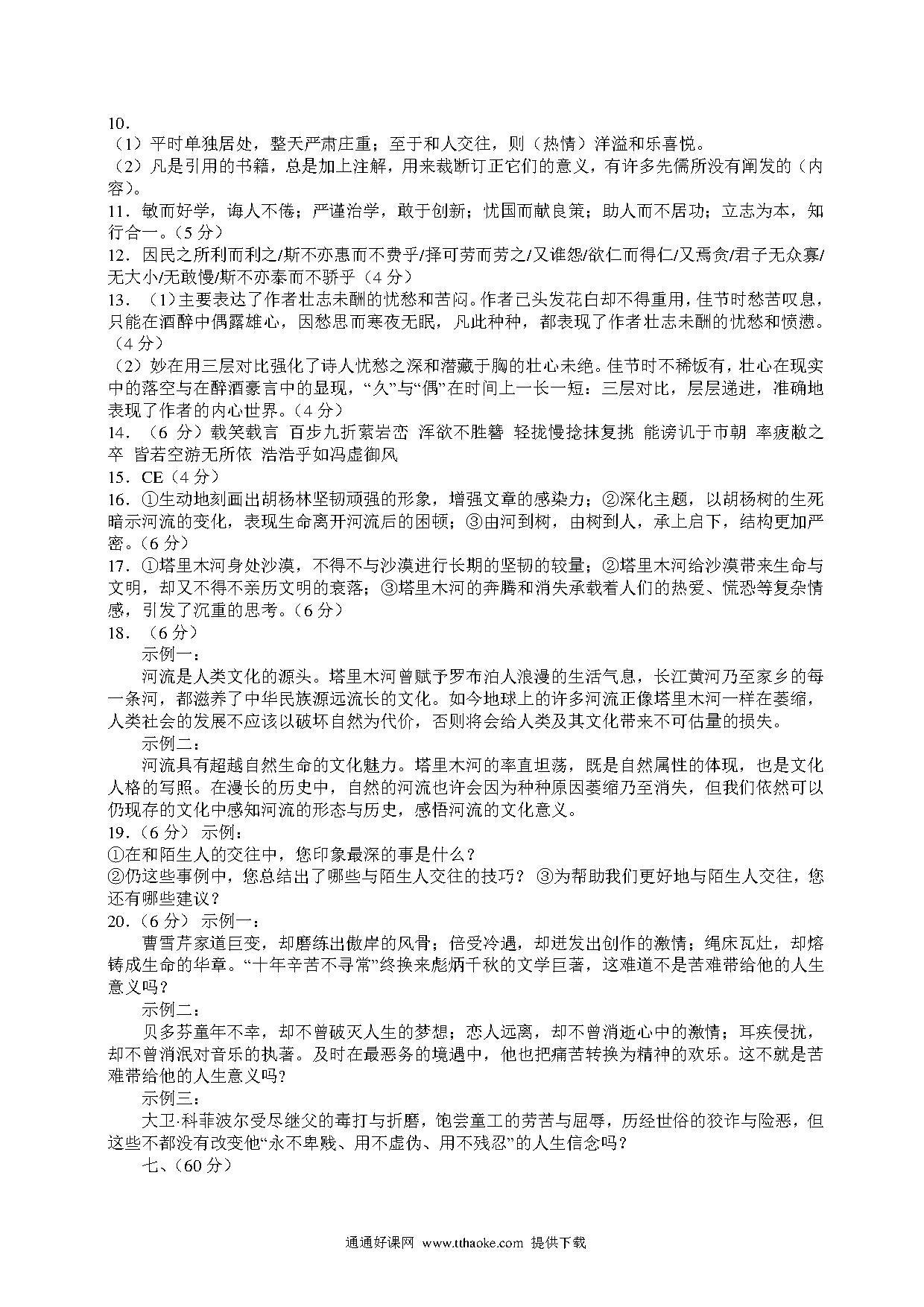 10.
（1）平时单独居处，整天严肃庄重；至于和人交往，则（热情）洋溢和乐喜悦。
（2）凡是引用的书籍，总是加上注解，用来裁断订正它们的意义，有许多先儒所没有阐发的（内容）。
11．敏而好学，诲人不倦；严谨治学，敢于创新；忧国而献良策；助人而不居功；立志为本，知行合一。（5 分）
12．因民之所利而利之/斯不亦惠而不费乎/择可劳而劳之/又谁怨/欲仁而得仁/又焉贪/君子无众寡/无大小/无敢慢/斯不亦泰而不骄乎（4 分）
13．（1)主要表达了作者壮志未酬的忧愁和苦闷。作者已头发花白却不得重用，佳节时愁苦叹息，只能在酒醉中偶露雄心，因愁思而寒夜无眠，凡此种种，都表现了作者壮志未酬的忧愁和愤懑。（4 分）
（2）妙在用三层对比强化了诗人忧愁之深和潜藏于胸的壮心未绝。佳节时不稀饭有，壮心在现实中的落空与在醉酒豪言中的显现，“久”与“偶”在时间上一长一短：三层对比，层层递进，准确地表现了作者的内心世界。（4 分）
14．（6 分）载笑载言 百步九折萦岩峦 浑欲不胜簪 轻拢慢捻抹复挑 能谤讥于市朝 率疲敝之卒 皆若空游无所依 浩浩乎如冯虚御风
15．CE（4 分）
16．①生动地刻画出胡杨林坚韧顽强的形象，增强文章的感染力；②深化主题，以胡杨树的生死暗示河流的变化，表现生命离开河流后的困顿；③由河到树，由树到人，承上启下，结构更加严密。（6 分）
17．①塔里木河身处沙漠，不得不与沙漠进行长期的坚韧的较量；②塔里木河给沙漠带来生命与文明，却又不得不亲历文明的衰落；③塔里木河的奔腾和消失承载着人们的热爱、慌恐等复杂情感，引发了沉重的思考。（6 分）
18．（6 分）
示例一：
河流是人类文化的源头。塔里木河曾赋予罗布泊人浪漫的生活气息，长江黄河乃至家乡的每一条河，都滋养了中华民族源远流长的文化。如今地球上的许多河流正像塔里木河一样在萎缩，人类社会的发展不应该以破坏自然为代价，否则将会给人类及其文化带来不可估量的损失。
示例二：
河流具有超越自然生命的文化魅力。塔里木河的率直坦荡，既是自然属性的体现，也是文化人格的写照。在漫长的历史中，自然的河流也许会因为种种原因萎缩乃至消失，但我们依然可以仍现存的文化中感知河流的形态与历史，感悟河流的文化意义。
19．（6 分） 示例：
①在和陌生人的交往中，您印象最深的事是什么？
②仍这些事例中，您总结出了哪些与陌生人交往的技巧？ ③为帮助我们更好地与陌生人交往，您还有哪些建议？
20．（6 分） 示例一：
曹雪芹家道巨变，却磨练出傲岸的风骨；倍受冷遇，却迸发出创作的激情；绳床瓦灶，却熔铸成生命的华章。“十年辛苦不寻常”终换来彪炳千秋的文学巨著，这难道不是苦难带给他的人生意义吗？
示例二：
贝多芬童年不幸，却不曾破灭人生的梦想；恋人远离，却不曾消逝心中的激情；耳疾侵扰，却不曾消泯对音乐的执著。及时在最恶务的境遇中，他也把痛苦转换为精神的欢乐。这不就是苦难带给他的人生意义吗?
示例三：
大卫·科菲波尔受尽继父的毒打与折磨，饱尝童工的劳苦与屈辱，历经世俗的狡诈与险恶，但这些不都没有改变他“永不卑贱、用不虚伪、用不残忍”的人生信念吗？
七、(60 分)

通通好课网 www.tthaoke.com 提供下载